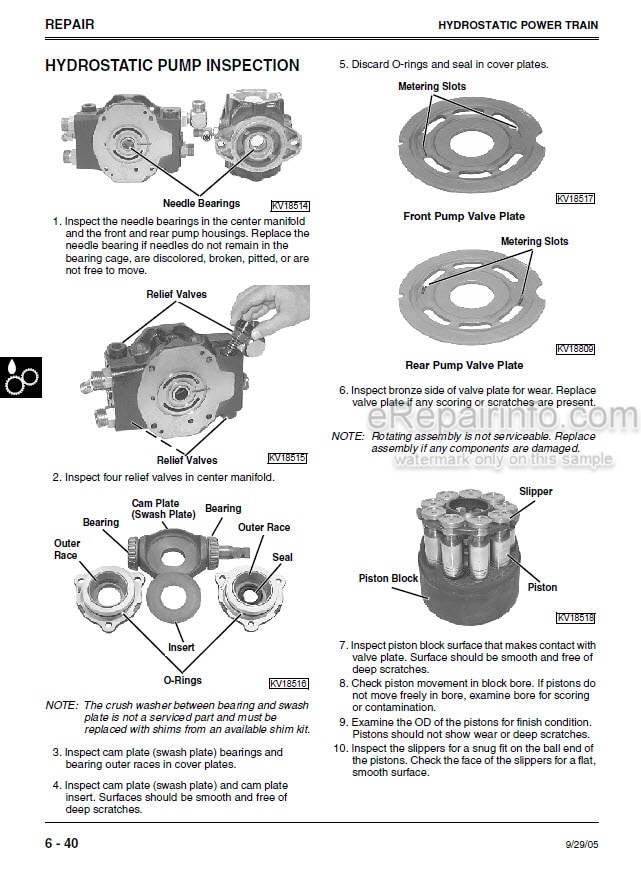 REPAIR

HYDROSTATIC POWER TRAIN

HYDROSTATIC PUMP INSPECTION

Needle Bearings

KV18514

1. Inspect the needle bearings in the center manifold and the front and rear pump housings. Replace the needle bearing if needles do not remain in the bearing cage, are discolored, broken, pitted, or are not free to move.

Relief Valves

Relief Valves

KV18515

2. Inspect four relief valves in center manifold.

Cam Plate (Swash Plate)

Bearing

Bearing

Outer Race

Outer Race

Seal

Insert

O-Rings

KV18516

NOTE: The crush washer between bearing and swash plate is not a serviced part and must be replaced with shims from an available shim kit.

3. Inspect cam plate (swash plate) bearings and bearing outer races in cover plates.

4. Inspect cam plate (swash plate) and cam plate insert. Surfaces should be smooth and free of deep scratches.

5. Discard O-rings and seal in cover plates.

Metering Slots

KV18517

Front Pump Valve Plate

Metering Slots

KV18809

Rear Pump Valve Plate

6. Inspect bronze side of valve plate for wear. Replace valve plate if any scoring or scratches are present.

NOTE: Rotating assembly is not serviceable. Replace assembly if any components are damaged.

eRepairinfo.com
watermark only on this sample

Slipper

Piston Block

Piston

KV18518

7. Inspect piston block surface that makes contact with valve plate. Surface should be smooth and free of deep scratches.

8. Check piston movement in block bore. If pistons do not move freely in bore, examine bore for scoring or contamination.

9. Examine the OD of the pistons for finish condition. Pistons should not show wear or deep scratches.

10. Inspect the slippers for a snug fit on the ball end of the pistons. Check the face of the slippers for a flat, smooth surface.

6 - 40

9/29/05